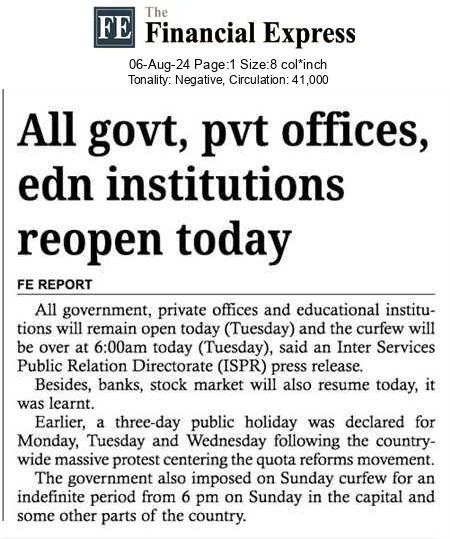 FE The Financial Express

06-Aug-24 Page:1 Size:8 col*inch
Tonality: Negative, Circulation: 41,000

All govt, pvt offices, edn institutions reopen today

FE REPORT

All government, private offices and educational institutions will remain open today (Tuesday) and the curfew will be over at 6:00am today (Tuesday), said an Inter Services Public Relation Directorate (ISPR) press release.

Besides, banks, stock market will also resume today, it was learnt.

Earlier, a three-day public holiday was declared for Monday, Tuesday and Wednesday following the countrywide massive protest centering the quota reforms movement.

The government also imposed on Sunday curfew for an indefinite period from 6 pm on Sunday in the capital and some other parts of the country.